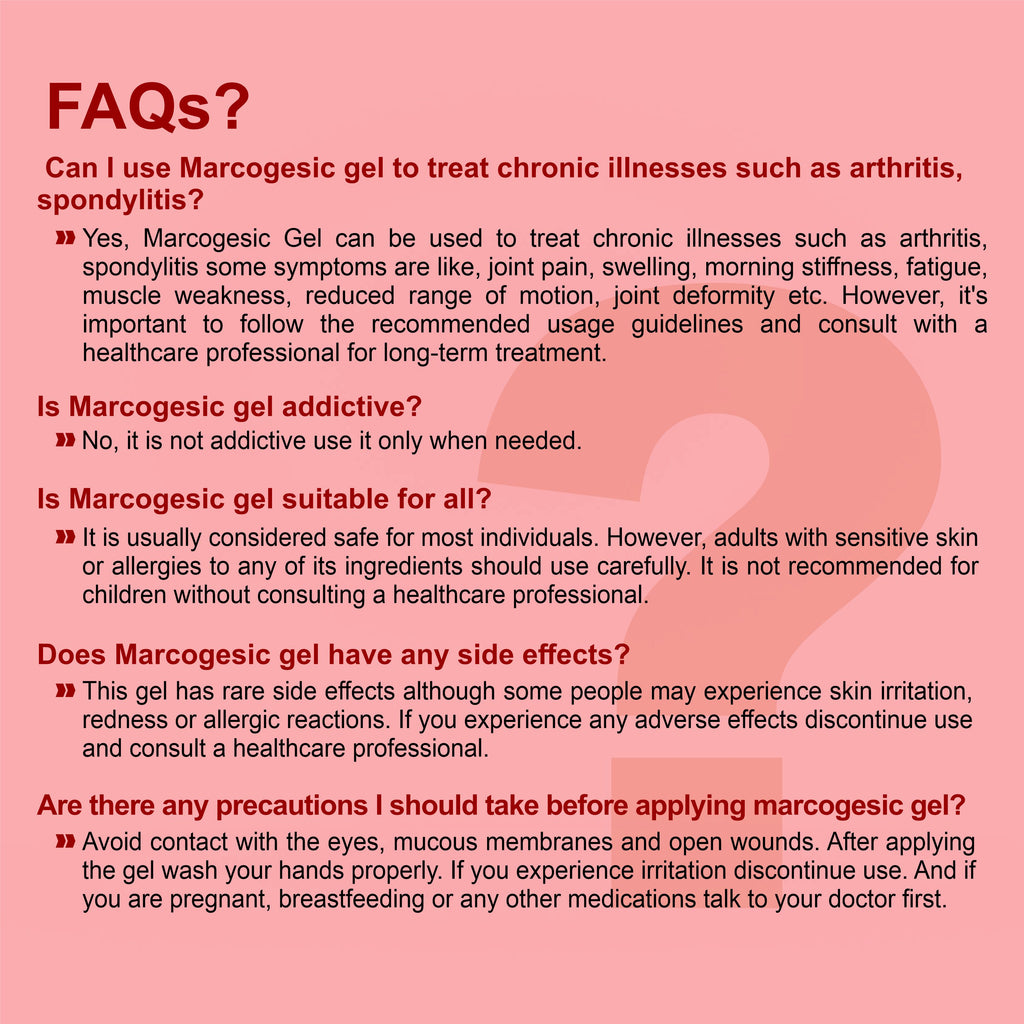 FAQs?

Can I use Marcogesic gel to treat chronic illnesses such as arthritis, spondylitis?

» Yes, Marcogesic Gel can be used to treat chronic illnesses such as arthritis, spondylitis some symptoms are like, joint pain, swelling, morning stiffness, fatigue, muscle weakness, reduced range of motion, joint deformity etc. However, it's important to follow the recommended usage guidelines and consult with a healthcare professional for long-term treatment.

Is Marcogesic gel addictive?

» No, it is not addictive use it only when needed.

Is Marcogesic gel suitable for all?

» It is usually considered safe for most individuals. However, adults with sensitive skin or allergies to any of its ingredients should use carefully. It is not recommended for children without consulting a healthcare professional.

Does Marcogesic gel have any side effects?

» This gel has rare side effects although some people may experience skin irritation, redness or allergic reactions. If you experience any adverse effects discontinue use and consult a healthcare professional.

Are there any precautions I should take before applying marcogesic gel?

» Avoid contact with the eyes, mucous membranes and open wounds. After applying the gel wash your hands properly. If you experience irritation discontinue use. And if you are pregnant, breastfeeding or any other medications talk to your doctor first.